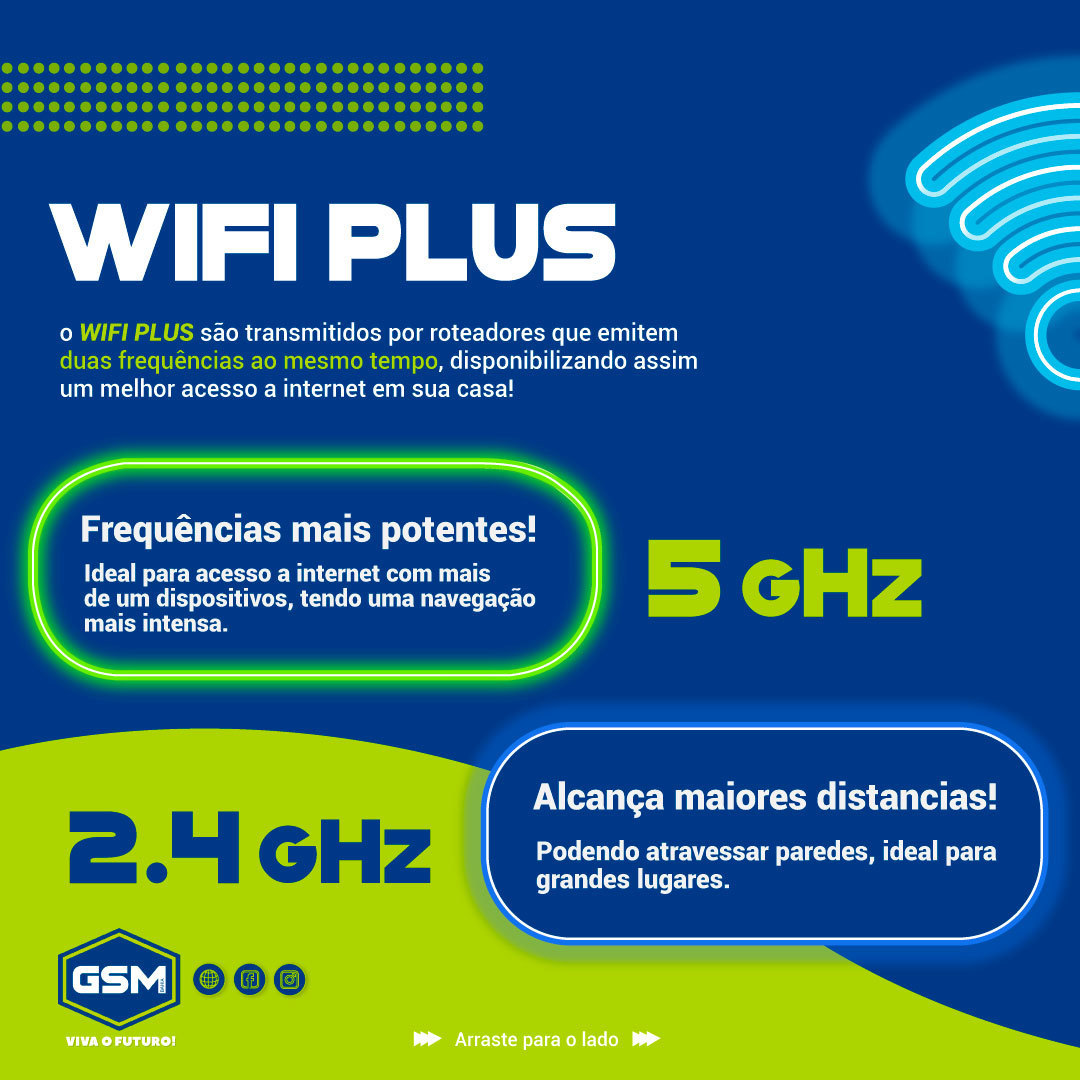 WIFI PLUS

o WIFI PLUS são transmitidos por roteadores que emitem duas frequências ao mesmo tempo, disponibilizando assim um melhor acesso a internet em sua casa!

Frequências mais potentes!

Ideal para acesso a internet com mais de um dispositivos, tendo uma navegação mais intensa.

5 GHz

2.4 GHz

Alcança maiores distancias!

Podendo atravessar paredes, ideal para grandes lugares.

GSM

VIVA O FUTURO!

Arraste para o lado